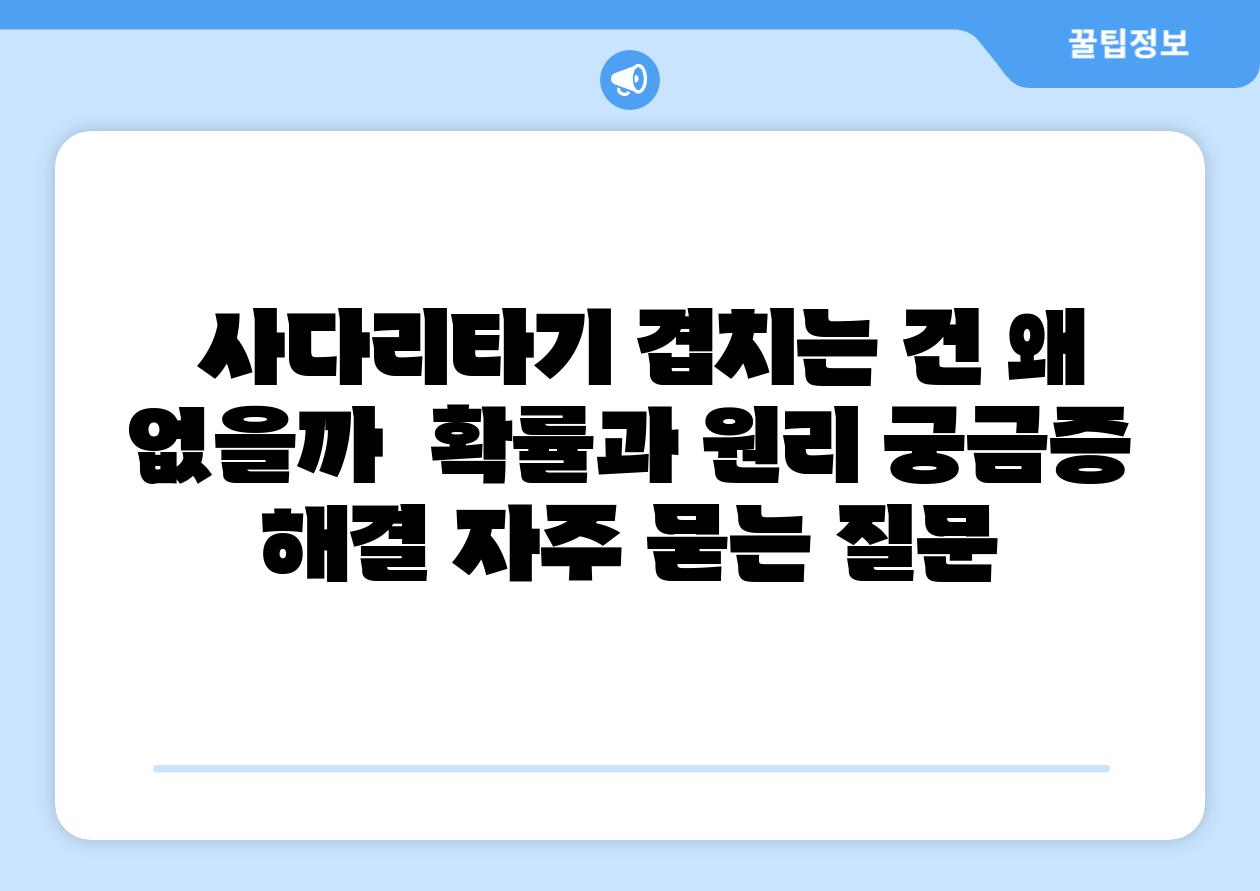 꿀팁정보

사다리타기 겹치는 건 왜 없을까  확률과 원리 궁금증 해결 자주 묻는 질문